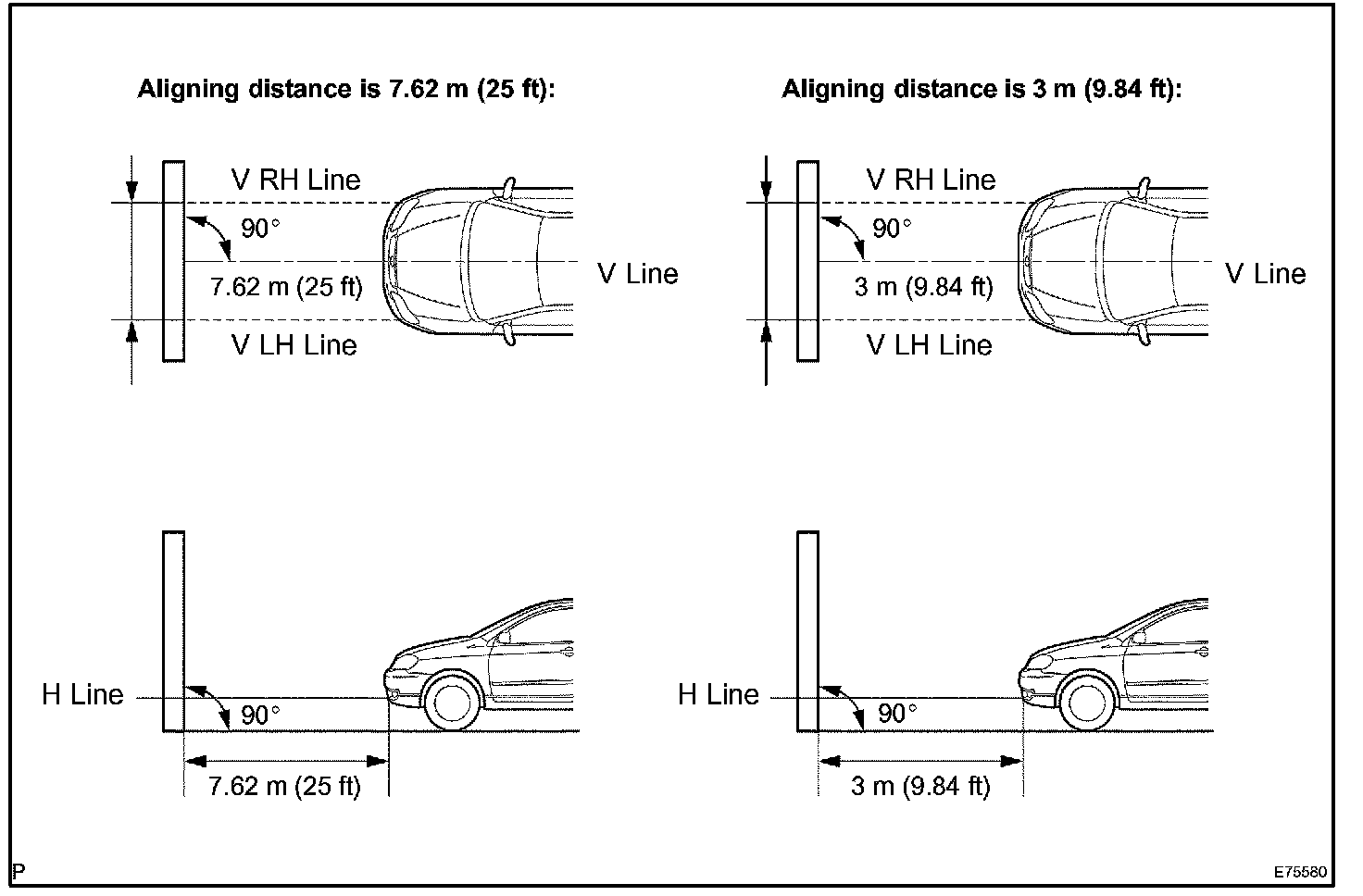 Aligning distance is 7.62 m (25 ft):

V RH Line
90°
7.62 m (25 ft)
V Line
V LH Line

H Line
90°
7.62 m (25 ft)

Aligning distance is 3 m (9.84 ft):

V RH Line
90°
3 m (9.84 ft)
V Line
V LH Line

H Line
90°
3 m (9.84 ft)

P

E75580